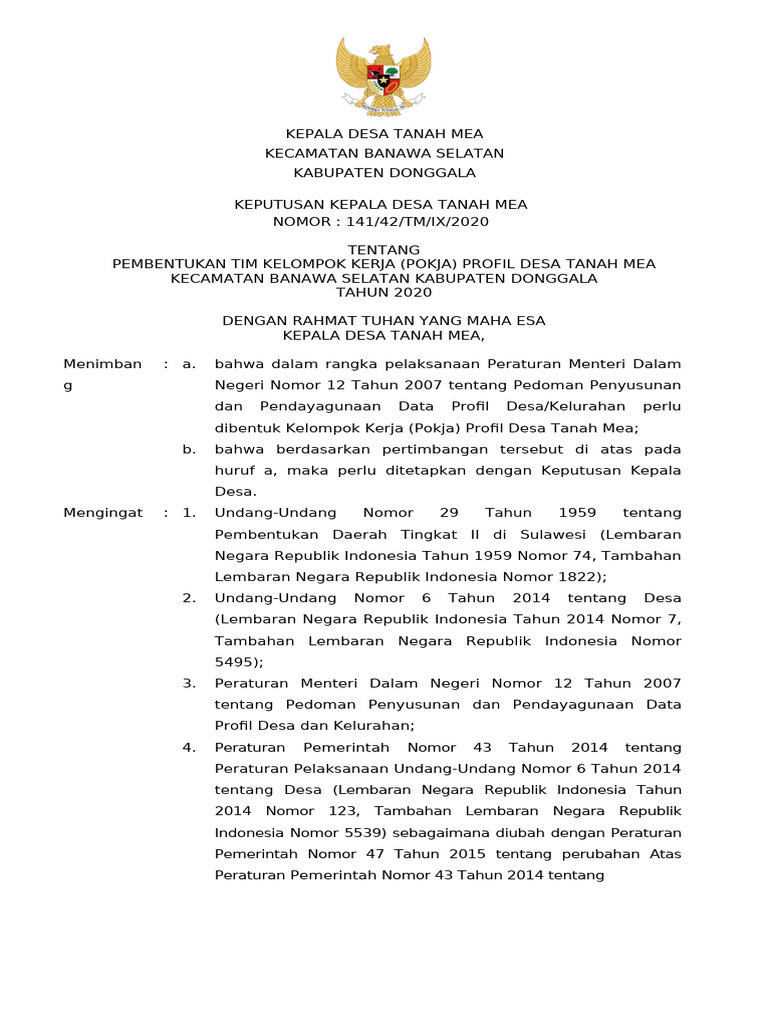 KEPALA DESA TANAH MEA
KECAMATAN BANAWA SELATAN
KABUPATEN DONGGALA

KEPUTUSAN KEPALA DESA TANAH MEA
NOMOR : 141/42/TM/IX/2020

TENTANG
PEMBENTUKAN TIM KELOMPOK KERJA (POKJA) PROFIL DESA TANAH MEA
KECAMATAN BANAWA SELATAN KABUPATEN DONGGALA
TAHUN 2020

DENGAN RAHMAT TUHAN YANG MAHA ESA
KEPALA DESA TANAH MEA,

Menimbang : a. bahwa dalam rangka pelaksanaan Peraturan Menteri Dalam Negeri Nomor 12 Tahun 2007 tentang Pedoman Penyusunan dan Pendayagunaan Data Profil Desa/Kelurahan perlu dibentuk Kelompok Kerja (Pokja) Profil Desa Tanah Mea;

b. bahwa berdasarkan pertimbangan tersebut di atas pada huruf a, maka perlu ditetapkan dengan Keputusan Kepala Desa.

Mengingat : 1. Undang-Undang Nomor 29 Tahun 1959 tentang Pembentukan Daerah Tingkat II di Sulawesi (Lembaran Negara Republik Indonesia Tahun 1959 Nomor 74, Tambahan Lembaran Negara Republik Indonesia Nomor 1822);

2. Undang-Undang Nomor 6 Tahun 2014 tentang Desa (Lembaran Negara Republik Indonesia Tahun 2014 Nomor 7, Tambahan Lembaran Negara Republik Indonesia Nomor 5495);

3. Peraturan Menteri Dalam Negeri Nomor 12 Tahun 2007 tentang Pedoman Penyusunan dan Pendayagunaan Data Profil Desa dan Kelurahan;

4. Peraturan Pemerintah Nomor 43 Tahun 2014 tentang Peraturan Pelaksanaan Undang-Undang Nomor 6 Tahun 2014 tentang Desa (Lembaran Negara Republik Indonesia Tahun 2014 Nomor 123, Tambahan Lembaran Negara Republik Indonesia Nomor 5539) sebagaimana diubah dengan Peraturan Pemerintah Nomor 47 Tahun 2015 tentang perubahan Atas Peraturan Pemerintah Nomor 43 Tahun 2014 tentang